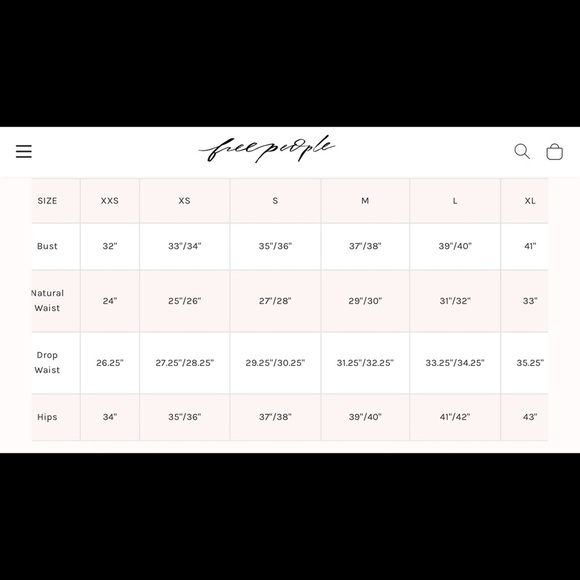 free people

| SIZE | XXS | XS | S | M | L | XL |
|---|---|---|---|---|---|---|
| Bust | 32" | 33"/34" | 35"/36" | 37"/38" | 39"/40" | 41" |
| Natural Waist | 24" | 25"/26" | 27"/28" | 29"/30" | 31"/32" | 33" |
| Drop Waist | 26.25" | 27.25"/28.25" | 29.25"/30.25" | 31.25"/32.25" | 33.25"/34.25" | 35.25" |
| Hips | 34" | 35"/36" | 37"/38" | 39"/40" | 41"/42" | 43" |